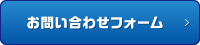 お問い合わせフォーム ＞